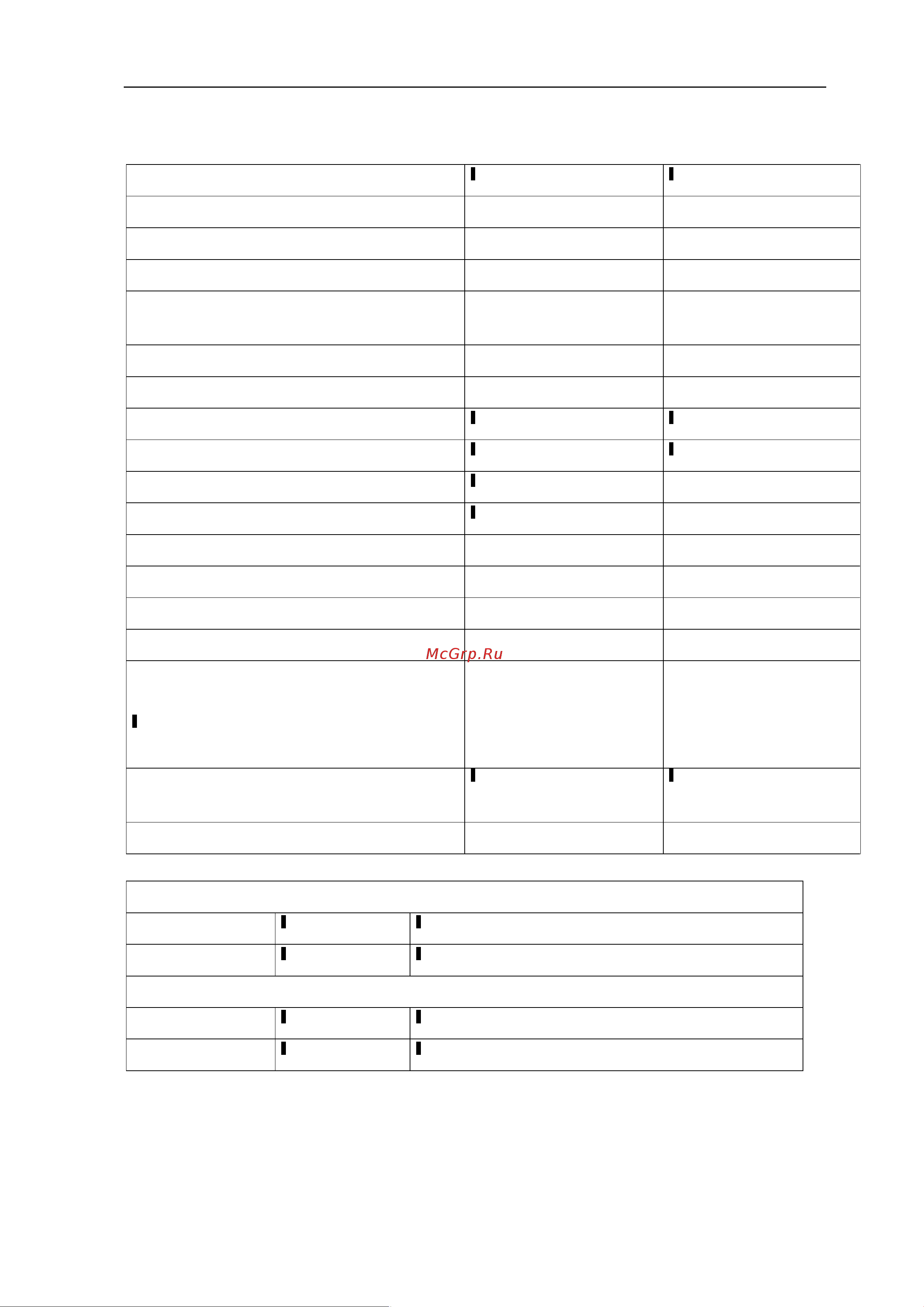 McGrp.Ru